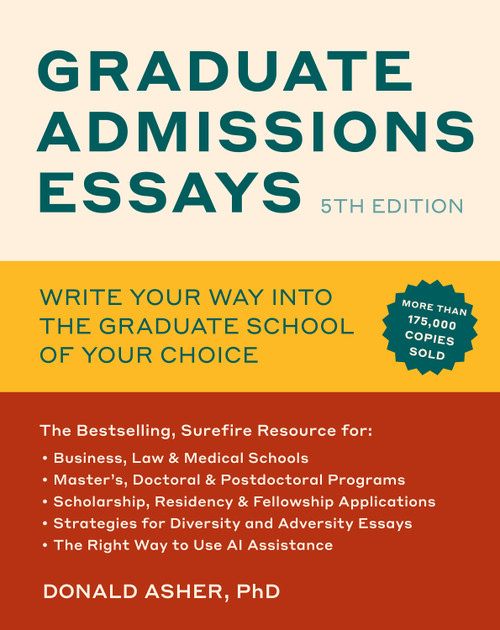 GRADUATE ADMISSIONS ESSAYS

5TH EDITION

WRITE YOUR WAY INTO THE GRADUATE SCHOOL OF YOUR CHOICE

MORE THAN 175,000 COPIES SOLD

The Bestselling, Surefire Resource for:

• Business, Law & Medical Schools
• Master's, Doctoral & Postdoctoral Programs
• Scholarship, Residency & Fellowship Applications
• Strategies for Diversity and Adversity Essays
• The Right Way to Use AI Assistance

DONALD ASHER, PhD